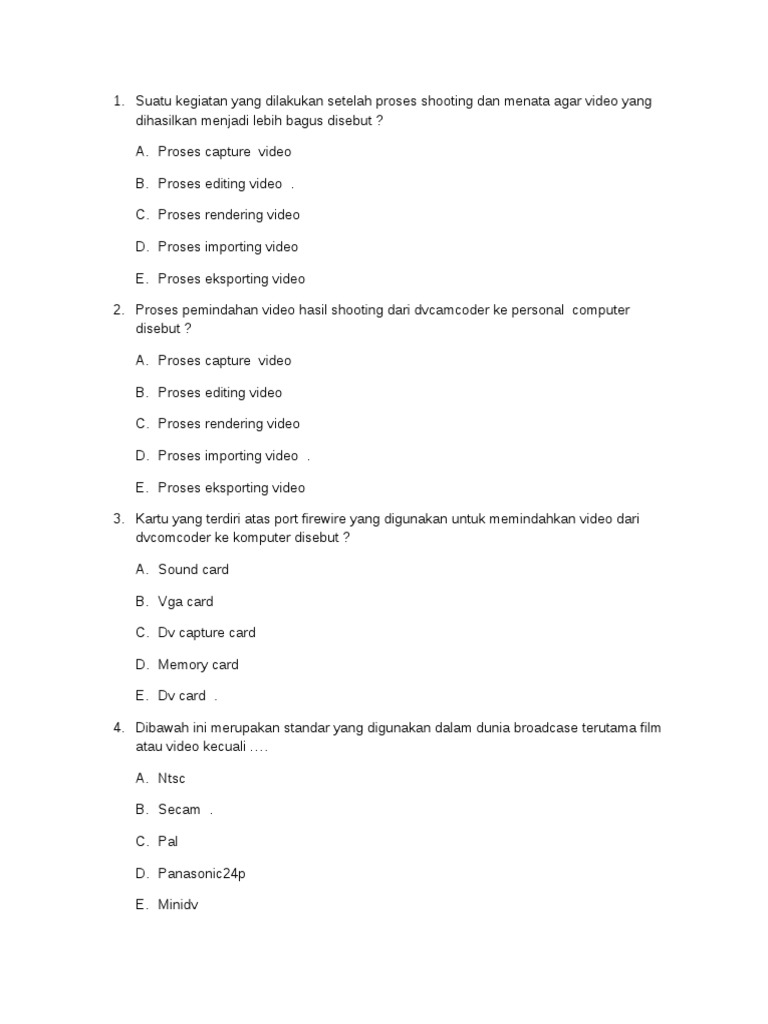 1. Suatu kegiatan yang dilakukan setelah proses shooting dan menata agar video yang dihasilkan menjadi lebih bagus disebut ?

A. Proses capture video

B. Proses editing video .

C. Proses rendering video

D. Proses importing video

E. Proses eksporting video

2. Proses pemindahan video hasil shooting dari dvcamcoder ke personal computer disebut ?

A. Proses capture video

B. Proses editing video

C. Proses rendering video

D. Proses importing video .

E. Proses eksporting video

3. Kartu yang terdiri atas port firewire yang digunakan untuk memindahkan video dari dvcomcoder ke komputer disebut ?

A. Sound card

B. Vga card

C. Dv capture card

D. Memory card

E. Dv card .

4. Dibawah ini merupakan standar yang digunakan dalam dunia broadcase terutama film atau video kecuali ….

A. Ntsc

B. Secam .

C. Pal

D. Panasonic24p

E. Minidv